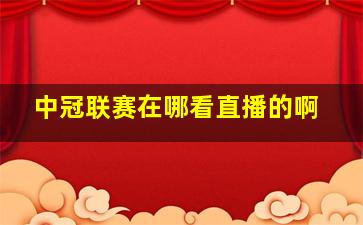 中冠联赛在哪看直播的啊